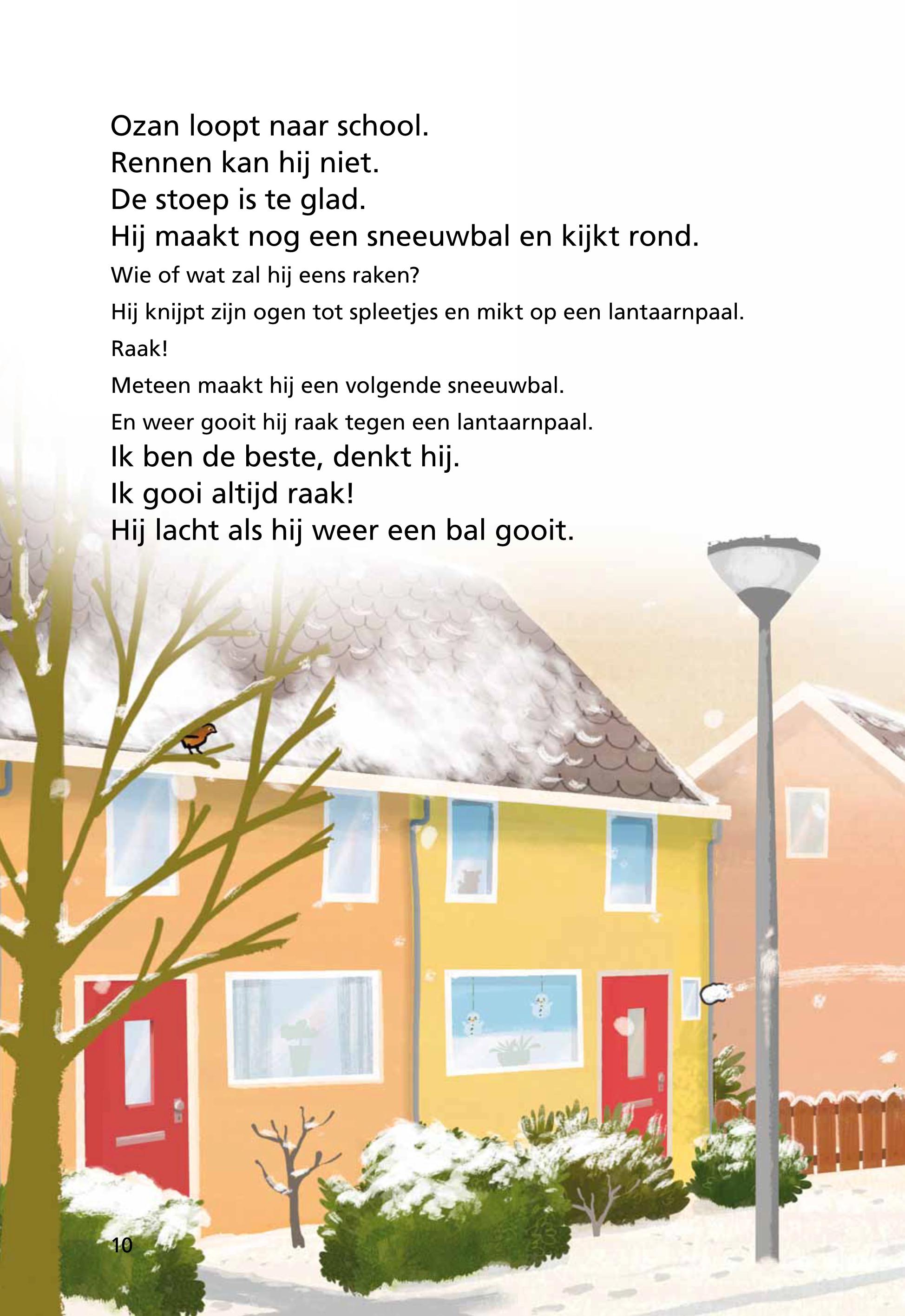 Ozan loopt naar school.
Rennen kan hij niet.
De stoep is te glad.
Hij maakt nog een sneeuwbal en kijkt rond.
Wie of wat zal hij eens raken?
Hij knijpt zijn ogen tot spleetjes en mikt op een lantaarnpaal.
Raak!
Meteen maakt hij een volgende sneeuwbal.
En weer gooit hij raak tegen een lantaarnpaal.
Ik ben de beste, denkt hij.
Ik gooi altijd raak!
Hij lacht als hij weer een bal gooit.

10